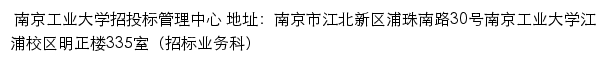 南京工业大学招投标管理中心 地址：南京市江北新区浦珠南路30号南京工业大学江浦校区明正楼335室（招标业务科）